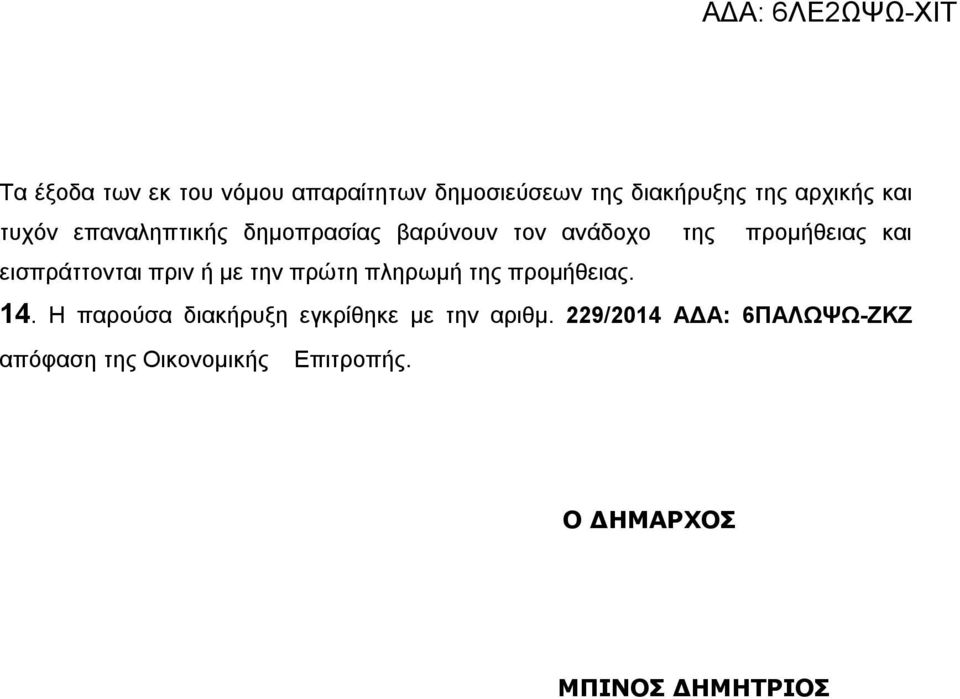 ΑΔΑ: 6ΛΕ2ΩΨΩ-ΧΙΤ

Τα έξοδα των εκ του νόμου απαραίτητων δημοσιεύσεων της διακήρυξης της αρχικής και τυχόν επαναληπτικής δημοπρασίας βαρύνουν τον ανάδοχο της προμήθειας και εισπράττονται πριν ή με την πρώτη πληρωμή της προμήθειας.

14. Η παρούσα διακήρυξη εγκρίθηκε με την αριθμ. 229/2014 ΑΔΑ: 6ΠΑΛΩΨΩ-ΖΚΖ απόφαση της Οικονομικής Επιτροπής.

Ο ΔΗΜΑΡΧΟΣ

ΜΠΙΝΟΣ ΔΗΜΗΤΡΙΟΣ